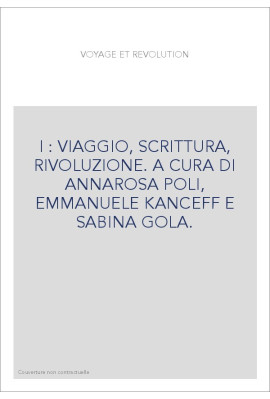 VOYAGE ET REVOLUTION

I : VIAGGIO, SCRITTURA, RIVOLUZIONE. A CURA DI ANNAROSA POLI, EMMANUELE KANCEFF E SABINA GOLA.

Couverture non contractuelle